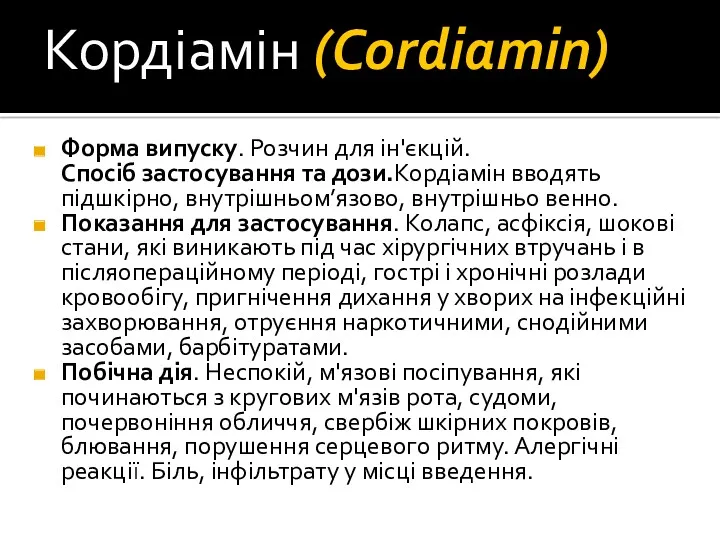 Кордіамін (Cordiamin)

Форма випуску. Розчин для ін'єкцій.
Спосіб застосування та дози.Кордіамін вводять підшкірно, внутрішньом’язово, внутрішньо венно.

Показання для застосування. Колапс, асфіксія, шокові стани, які виникають під час хірургічних втручань і в післяопераційному періоді, гострі і хронічні розлади кровообігу, пригнічення дихання у хворих на інфекційні захворювання, отруєння наркотичними, снодійними засобами, барбітуратами.

Побічна дія. Неспокій, м'язові посіпування, які починаються з кругових м'язів рота, судоми, почервоніння обличчя, свербіж шкірних покровів, блювання, порушення серцевого ритму. Алергічні реакції. Біль, інфільтрату у місці введення.